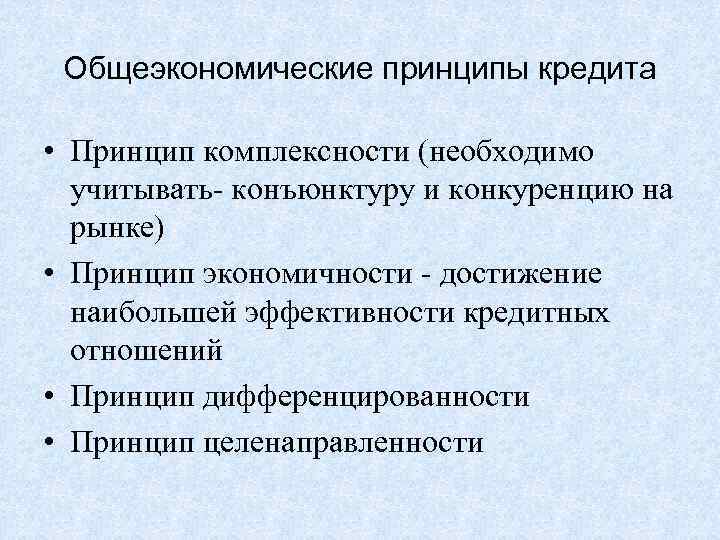 Общеэкономические принципы кредита

• Принцип комплексности (необходимо учитывать- конъюнктуру и конкуренцию на рынке)
• Принцип экономичности - достижение наибольшей эффективности кредитных отношений
• Принцип дифференцированности
• Принцип целенаправленности